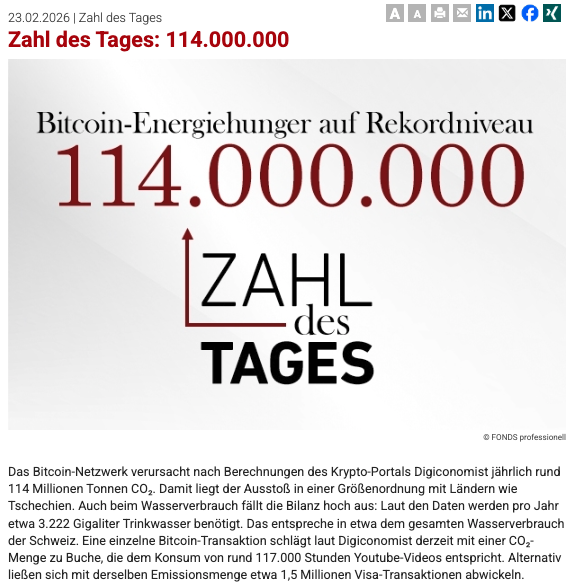 23.02.2026 | Zahl des Tages

A A

Zahl des Tages: 114.000.000

Bitcoin-Energiehunger auf Rekordniveau
114.000.000
ZAHL des TAGES

© FONDS professionell

Das Bitcoin-Netzwerk verursacht nach Berechnungen des Krypto-Portals Digiconomist jährlich rund 114 Millionen Tonnen $CO_2$. Damit liegt der Ausstoß in einer Größenordnung mit Ländern wie Tschechien. Auch beim Wasserverbrauch fällt die Bilanz hoch aus: Laut den Daten werden pro Jahr etwa 3.222 Gigaliter Trinkwasser benötigt. Das entspreche in etwa dem gesamten Wasserverbrauch der Schweiz. Eine einzelne Bitcoin-Transaktion schlägt laut Digiconomist derzeit mit einer $CO_2$-Menge zu Buche, die dem Konsum von rund 117.000 Stunden Youtube-Videos entspricht. Alternativ ließen sich mit derselben Emissionsmenge etwa 1,5 Millionen Visa-Transaktionen abwickeln.